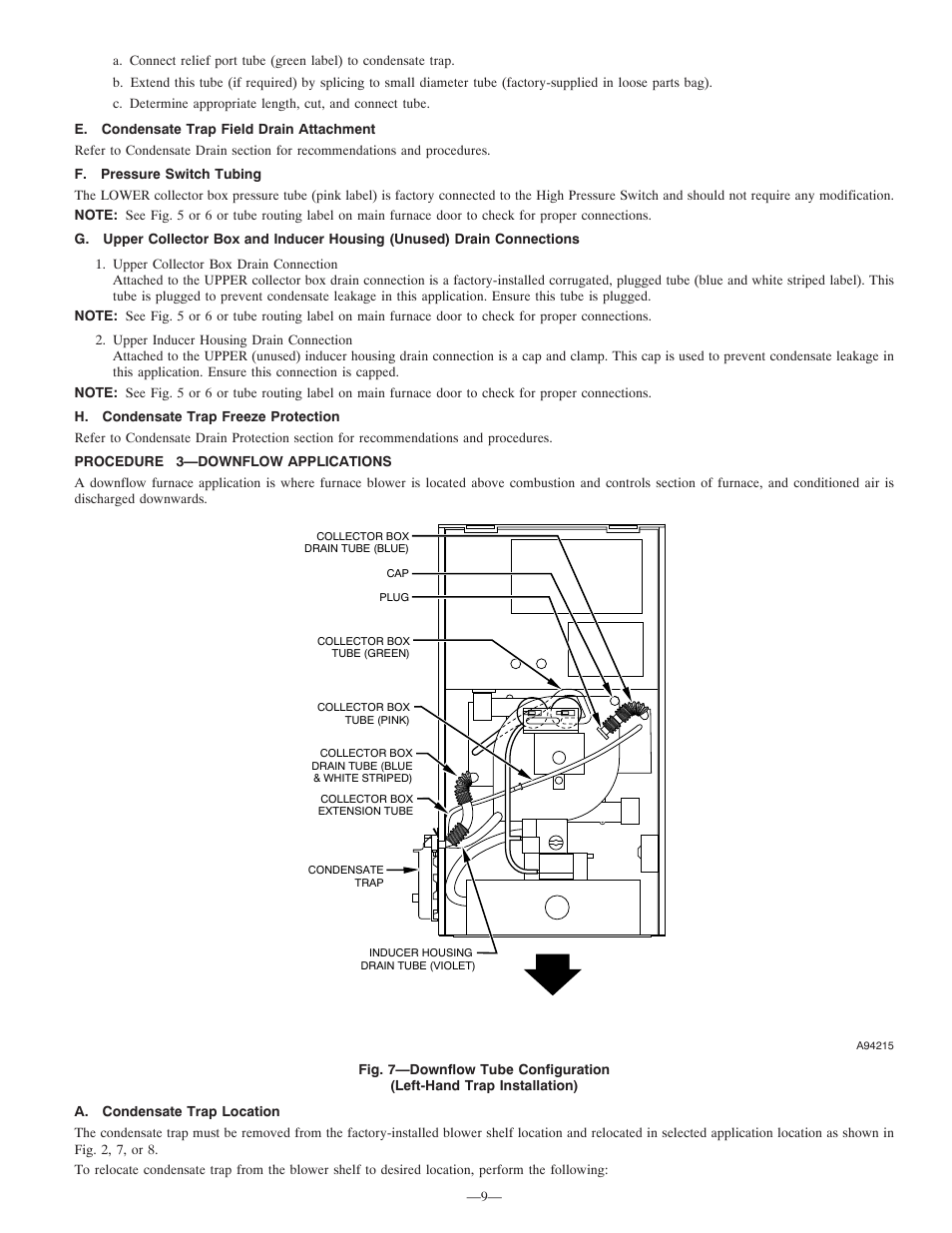 a. Connect relief port tube (green label) to condensate trap.

b. Extend this tube (if required) by splicing to small diameter tube (factory-supplied in loose parts bag).

c. Determine appropriate length, cut, and connect tube.

E. Condensate Trap Field Drain Attachment

Refer to Condensate Drain section for recommendations and procedures.

F. Pressure Switch Tubing

The LOWER collector box pressure tube (pink label) is factory connected to the High Pressure Switch and should not require any modification.

NOTE: See Fig. 5 or 6 or tube routing label on main furnace door to check for proper connections.

G. Upper Collector Box and Inducer Housing (Unused) Drain Connections

1. Upper Collector Box Drain Connection
Attached to the UPPER collector box drain connection is a factory-installed corrugated, plugged tube (blue and white striped label). This tube is plugged to prevent condensate leakage in this application. Ensure this tube is plugged.

NOTE: See Fig. 5 or 6 or tube routing label on main furnace door to check for proper connections.

2. Upper Inducer Housing Drain Connection
Attached to the UPPER (unused) inducer housing drain connection is a cap and clamp. This cap is used to prevent condensate leakage in this application. Ensure this connection is capped.

NOTE: See Fig. 5 or 6 or tube routing label on main furnace door to check for proper connections.

H. Condensate Trap Freeze Protection

Refer to Condensate Drain Protection section for recommendations and procedures.

PROCEDURE 3—DOWNFLOW APPLICATIONS

A downflow furnace application is where furnace blower is located above combustion and controls section of furnace, and conditioned air is discharged downwards.

COLLECTOR BOX DRAIN TUBE (BLUE)

CAP

PLUG

COLLECTOR BOX TUBE (GREEN)

COLLECTOR BOX TUBE (PINK)

COLLECTOR BOX DRAIN TUBE (BLUE & WHITE STRIPED)

COLLECTOR BOX EXTENSION TUBE

CONDENSATE TRAP

INDUCER HOUSING DRAIN TUBE (VIOLET)

A94215

Fig. 7—Downflow Tube Configuration (Left-Hand Trap Installation)

A. Condensate Trap Location

The condensate trap must be removed from the factory-installed blower shelf location and relocated in selected application location as shown in Fig. 2, 7, or 8.

To relocate condensate trap from the blower shelf to desired location, perform the following:

—9—